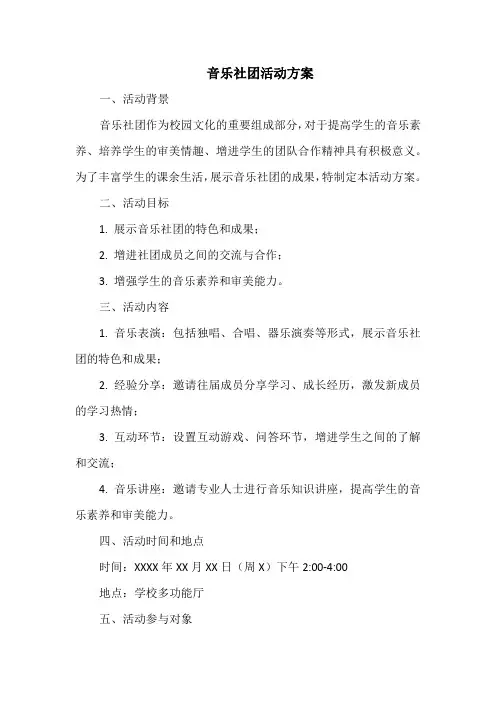 音乐社团活动方案

一、活动背景

音乐社团作为校园文化的重要组成部分，对于提高学生的音乐素养、培养学生的审美情趣、增进学生的团队合作精神具有积极意义。为了丰富学生的课余生活，展示音乐社团的成果，特制定本活动方案。

二、活动目标

1. 展示音乐社团的特色和成果；

2. 增进社团成员之间的交流与合作；

3. 增强学生的音乐素养和审美能力。

三、活动内容

1. 音乐表演：包括独唱、合唱、器乐演奏等形式，展示音乐社团的特色和成果；

2. 经验分享：邀请往届成员分享学习、成长经历，激发新成员的学习热情；

3. 互动环节：设置互动游戏、问答环节，增进学生之间的了解和交流；

4. 音乐讲座：邀请专业人士进行音乐知识讲座，提高学生的音乐素养和审美能力。

四、活动时间和地点

时间：XXXX 年 XX 月 XX 日（周 X）下午 2:00-4:00

地点：学校多功能厅

五、活动参与对象